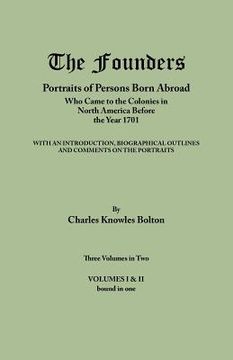 The Founders

Portraits of Persons Born Abroad
Who Came to the Colonies in North America Before the Year 1701

WITH AN INTRODUCTION, BIOGRAPHICAL OUTLINES AND COMMENTS ON THE PORTRAITS

By
Charles Knowles Bolton

Three Volumes in Two

VOLUMES I & II
bound in one